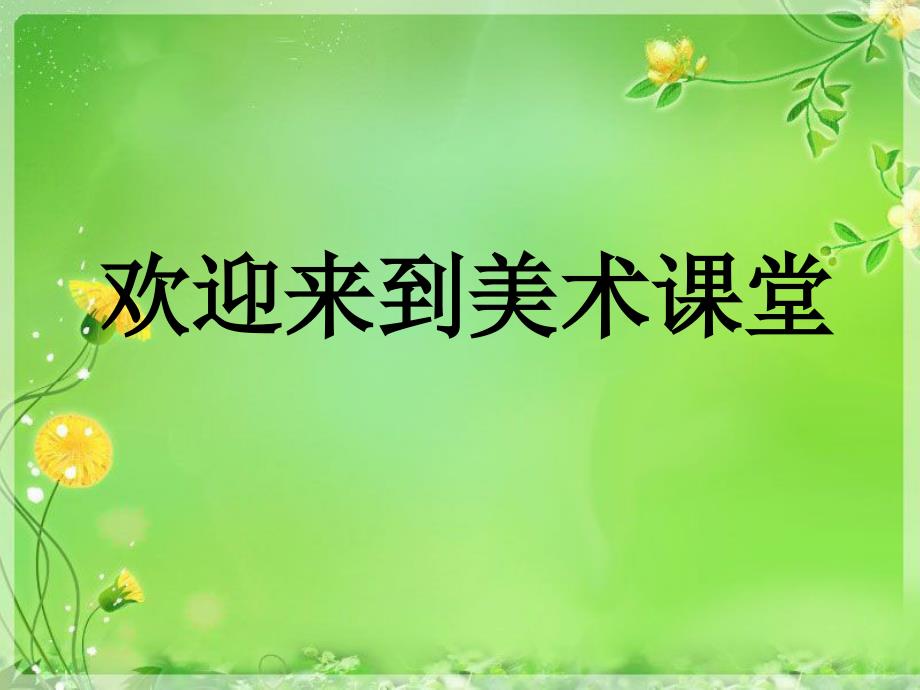 欢迎来到美术课堂